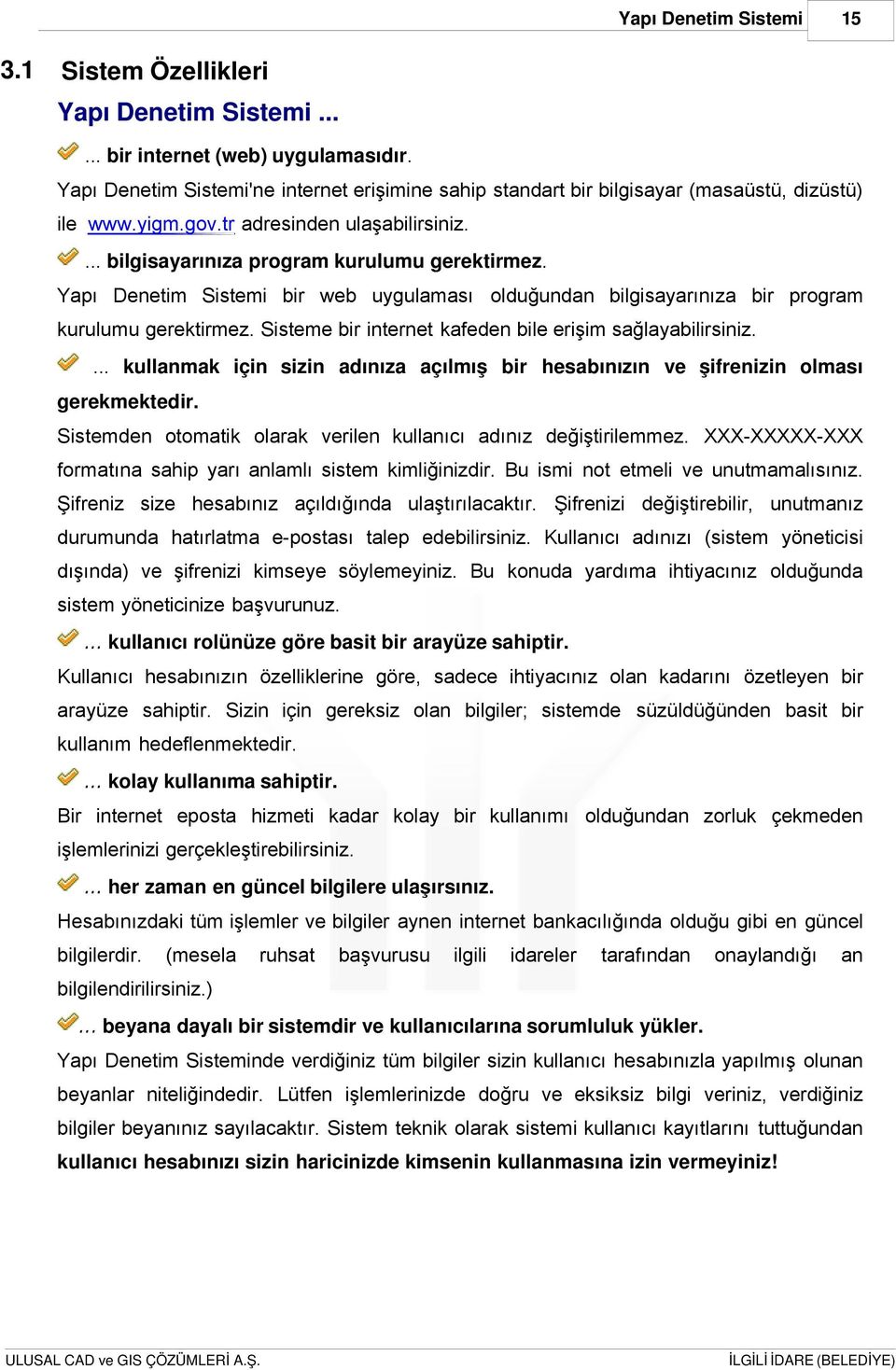 Yapı Denetim Sistemi 15

3.1 Sistem Özellikleri

Yapı Denetim Sistemi ...

... bir internet (web) uygulamasıdır.

Yapı Denetim Sistemi'ne internet erişimine sahip standart bir bilgisayar (masaüstü, dizüstü) ile www.yigm.gov.tr adresinden ulaşabilirsiniz.

... bilgisayarınıza program kurulumu gerektirmez.

Yapı Denetim Sistemi bir web uygulaması olduğundan bilgisayarınıza bir program kurulumu gerektirmez. Sisteme bir internet kafeden bile erişim sağlayabilirsiniz.

... kullanmak için sizin adınıza açılmış bir hesabınızın ve şifrenizin olması gerekmektedir.

Sistemden otomatik olarak verilen kullanıcı adınız değiştirilemmez. XXX-XXXXX-XXX formatına sahip yarı anlamlı sistem kimliğinizdir. Bu ismi not etmeli ve unutmamalısınız. Şifreniz size hesabınız açıldığında ulaştırılacaktır. Şifrenizi değiştirebilir, unutmanız durumunda hatırlatma e-postası talep edebilirsiniz. Kullanıcı adınızı (sistem yöneticisi dışında) ve şifrenizi kimseye söylemeyiniz. Bu konuda yardıma ihtiyacınız olduğunda sistem yöneticinize başvurunuz.

... kullanıcı rolünüze göre basit bir arayüze sahiptir.

Kullanıcı hesabınızın özelliklerine göre, sadece ihtiyacınız olan kadarını özetleyen bir arayüze sahiptir. Sizin için gereksiz olan bilgiler; sistemde süzüldüğünden basit bir kullanım hedeflenmektedir.

... kolay kullanıma sahiptir.

Bir internet eposta hizmeti kadar kolay bir kullanımı olduğundan zorluk çekmeden işlemlerinizi gerçekleştirebilirsiniz.

... her zaman en güncel bilgilere ulaşırsınız.

Hesabınızdaki tüm işlemler ve bilgiler aynen internet bankacılığında olduğu gibi en güncel bilgilerdir. (mesela ruhsat başvurusu ilgili idareler tarafından onaylandığı an bilgilendirilirsiniz.)

... beyana dayalı bir sistemdir ve kullanıcılarına sorumluluk yükler.

Yapı Denetim Sisteminde verdiğiniz tüm bilgiler sizin kullanıcı hesabınızla yapılmış olunan beyanlar niteliğindedir. Lütfen işlemlerinizde doğru ve eksiksiz bilgi veriniz, verdiğiniz bilgiler beyanınız sayılacaktır. Sistem teknik olarak sistemi kullanıcı kayıtlarını tuttuğundan kullanıcı hesabınızı sizin haricinizde kimsenin kullanmasına izin vermeyiniz!

ULUSAL CAD ve GIS ÇÖZÜMLERİ A.Ş. İLGİLİ İDARE (BELEDİYE)